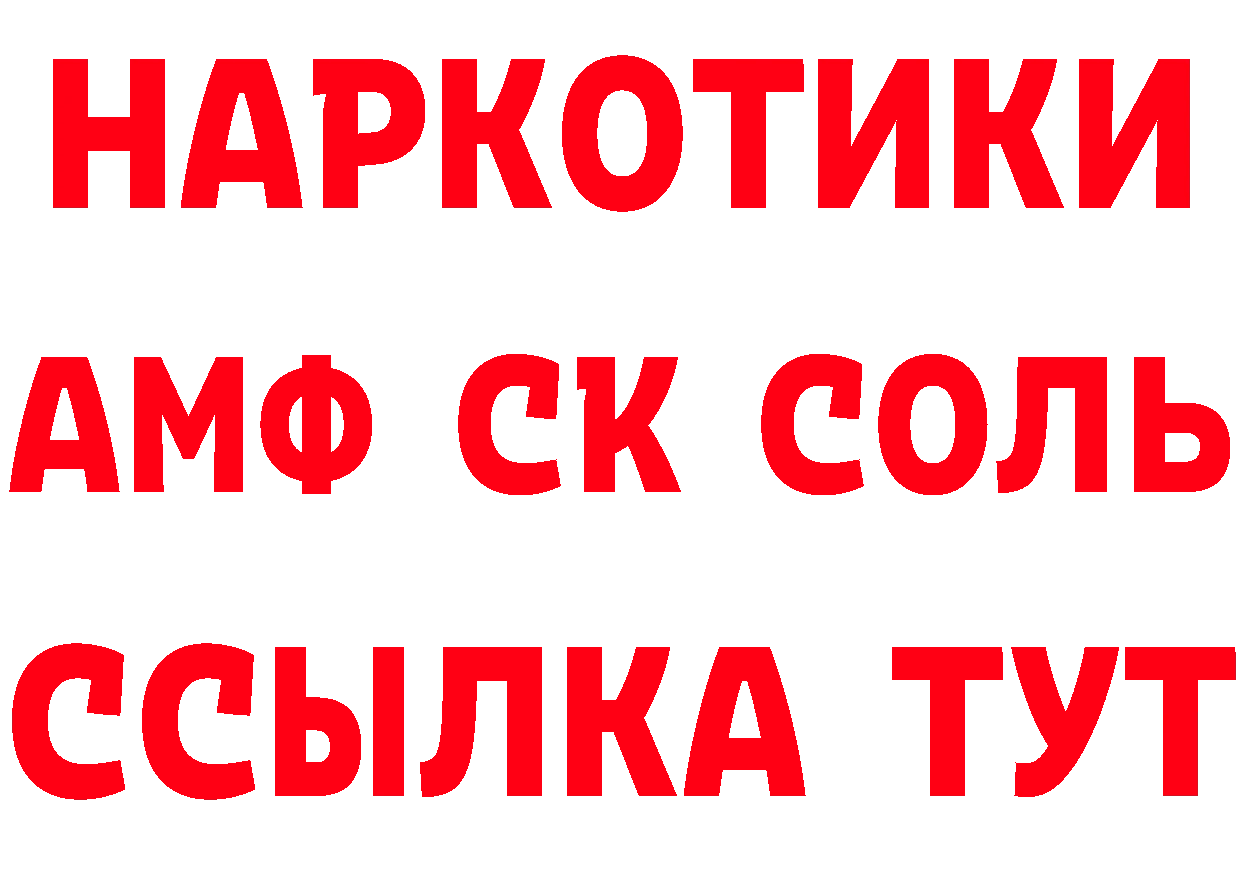 НАРКОТИКИ

АМФ СК СОЛЬ

ССЫЛКА ТУТ